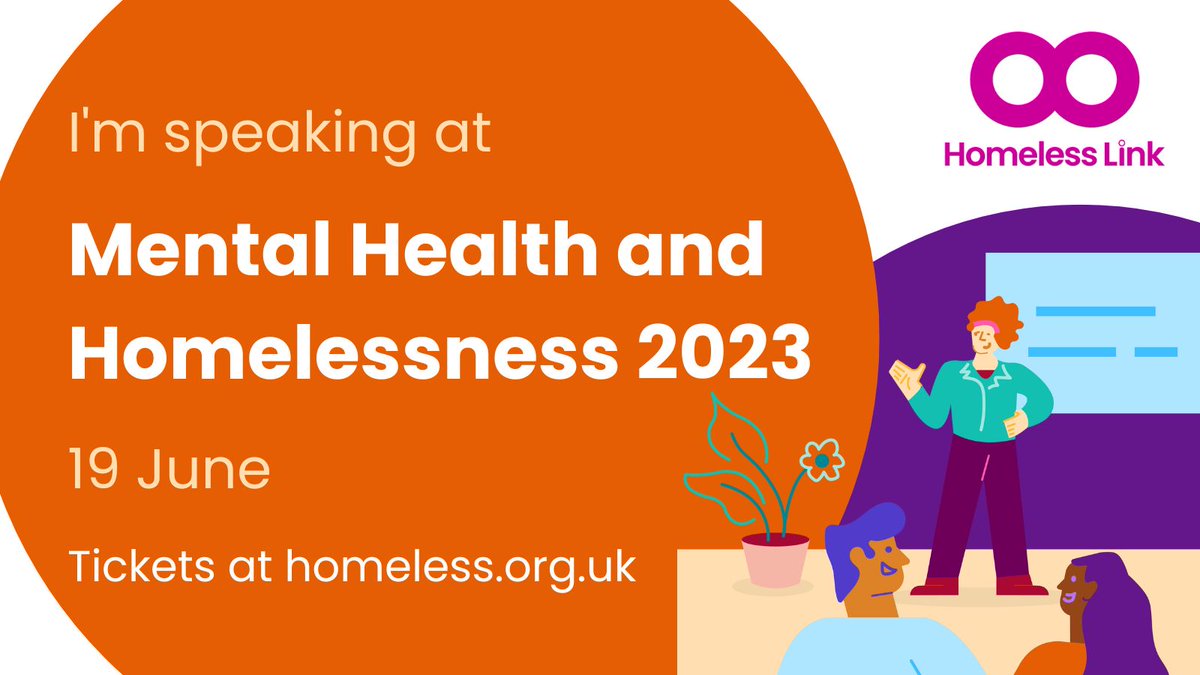 Homeless Link

I'm speaking at

Mental Health and Homelessness 2023

19 June

Tickets at homeless.org.uk